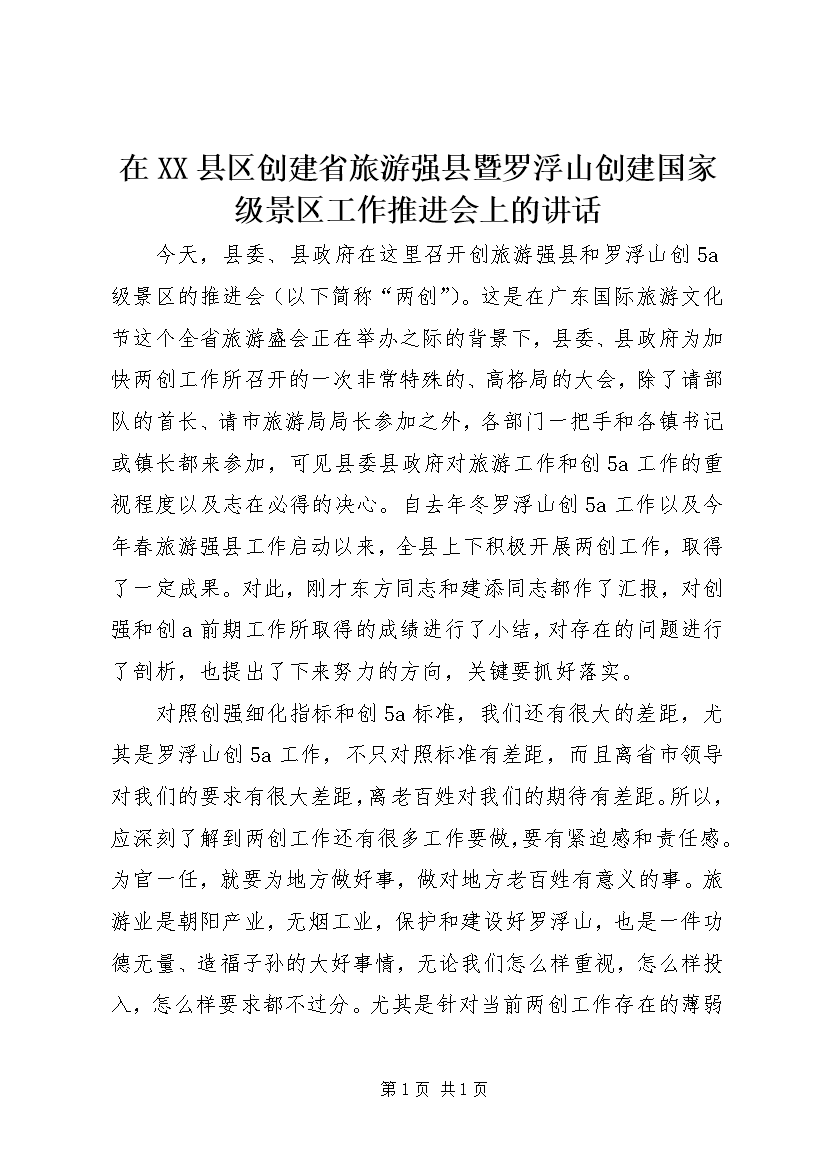 在XX县区创建省旅游强县暨罗浮山创建国家级景区工作推进会上的讲话

今天，县委、县政府在这里召开创旅游强县和罗浮山创5a级景区的推进会（以下简称“两创”）。这是在广东国际旅游文化节这个全省旅游盛会正在举办之际的背景下，县委、县政府为加快两创工作所召开的一次非常特殊的、高格局的大会，除了请部队的首长、请市旅游局局长参加之外，各部门一把手和各镇书记或镇长都来参加，可见县委县政府对旅游工作和创5a工作的重视程度以及志在必得的决心。自去年冬罗浮山创5a工作以及今年春旅游强县工作启动以来，全县上下积极开展两创工作，取得了一定成果。对此，刚才东方同志和建添同志都作了汇报，对创强和创a前期工作所取得的成绩进行了小结，对存在的问题进行了剖析，也提出了下来努力的方向，关键要抓好落实。

对照创强细化指标和创5a标准，我们还有很大的差距，尤其是罗浮山创5a工作，不只对照标准有差距，而且离省市领导对我们的要求有很大差距，离老百姓对我们的期待有差距。所以，应深刻了解到两创工作还有很多工作要做，要有紧迫感和责任感。为官一任，就要为地方做好事，做对地方老百姓有意义的事。旅游业是朝阳产业，无烟工业，保护和建设好罗浮山，也是一件功德无量、造福子孙的大好事情，无论我们怎么样重视，怎么样投入，怎么样要求都不过分。尤其是针对当前两创工作存在的薄弱

第1页 共1页